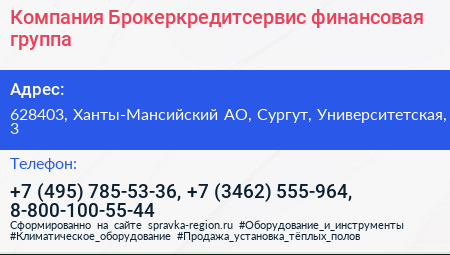 Компания Брокеркредитсервис финансовая группа

Адрес:

628403, Ханты-Мансийский АО, Сургут, Университетская, 3

Телефон:

+7 (495) 785-53-36, +7 (3462) 555-964, 8-800-100-55-44

Сформированно на сайте spravka-region.ru #Оборудование_и_инструменты #Климатическое_оборудование #Продажа_установка_тёплых_полов